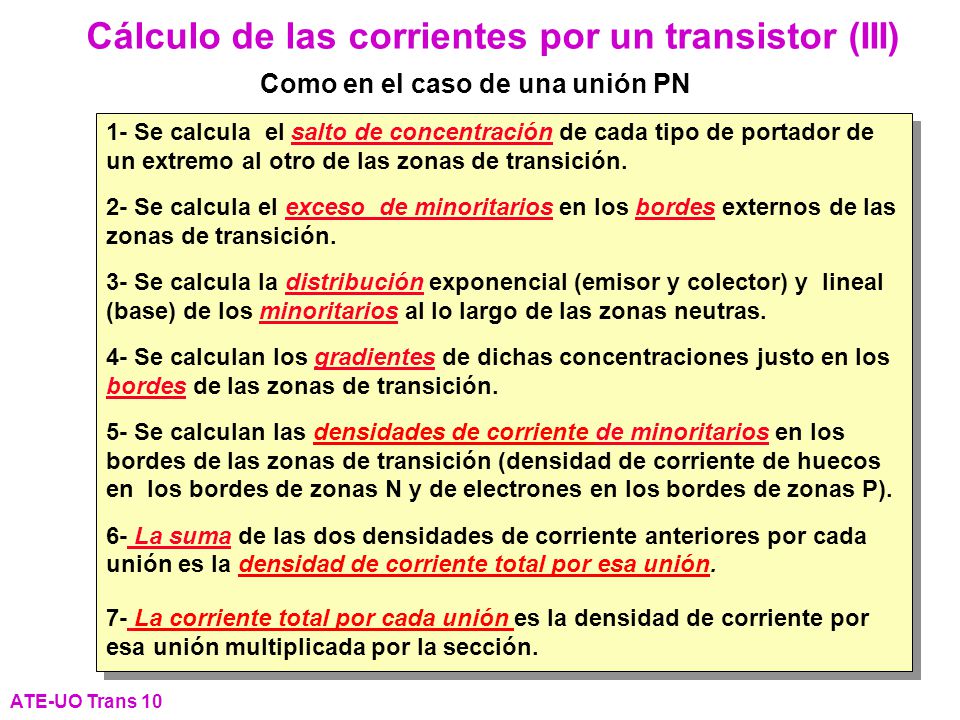 Cálculo de las corrientes por un transistor (III)

Como en el caso de una unión PN

1- Se calcula el salto de concentración de cada tipo de portador de un extremo al otro de las zonas de transición.

2- Se calcula el exceso de minoritarios en los bordes externos de las zonas de transición.

3- Se calcula la distribución exponencial (emisor y colector) y lineal (base) de los minoritarios al lo largo de las zonas neutras.

4- Se calculan los gradientes de dichas concentraciones justo en los bordes de las zonas de transición.

5- Se calculan las densidades de corriente de minoritarios en los bordes de las zonas de transición (densidad de corriente de huecos en los bordes de zonas N y de electrones en los bordes de zonas P).

6- La suma de las dos densidades de corriente anteriores por cada unión es la densidad de corriente total por esa unión.

7- La corriente total por cada unión es la densidad de corriente por esa unión multiplicada por la sección.

ATE-UO Trans 10